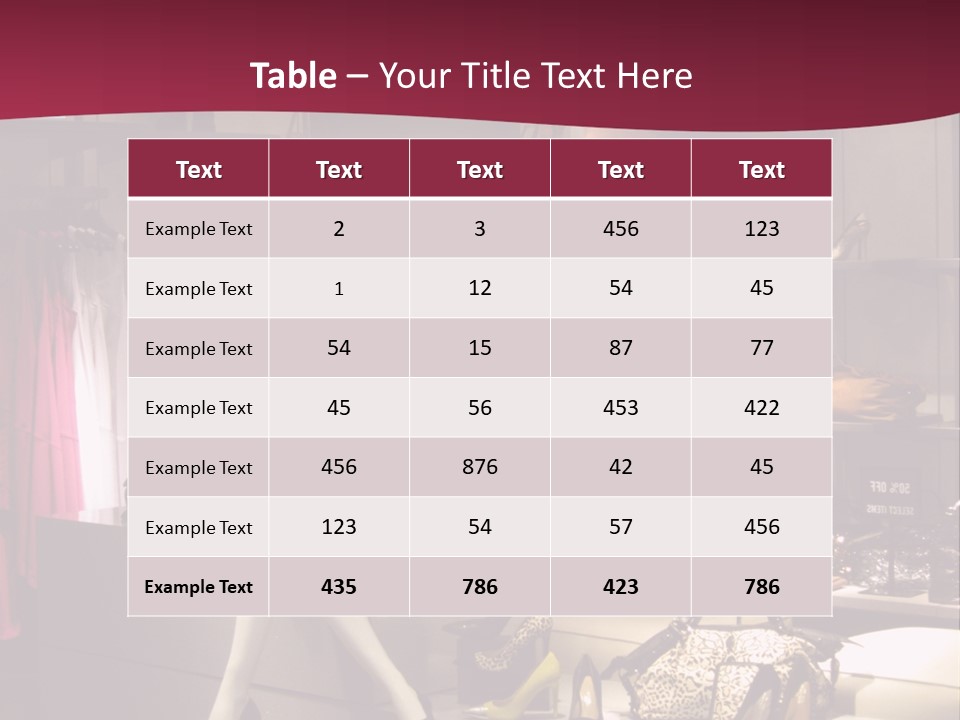 Table – Your Title Text Here

| Text | Text | Text | Text | Text |
|---|---|---|---|---|
| Example Text | 2 | 3 | 456 | 123 |
| Example Text | 1 | 12 | 54 | 45 |
| Example Text | 54 | 15 | 87 | 77 |
| Example Text | 45 | 56 | 453 | 422 |
| Example Text | 456 | 876 | 42 | 45 |
| Example Text | 123 | 54 | 57 | 456 |
| Example Text | 435 | 786 | 423 | 786 |